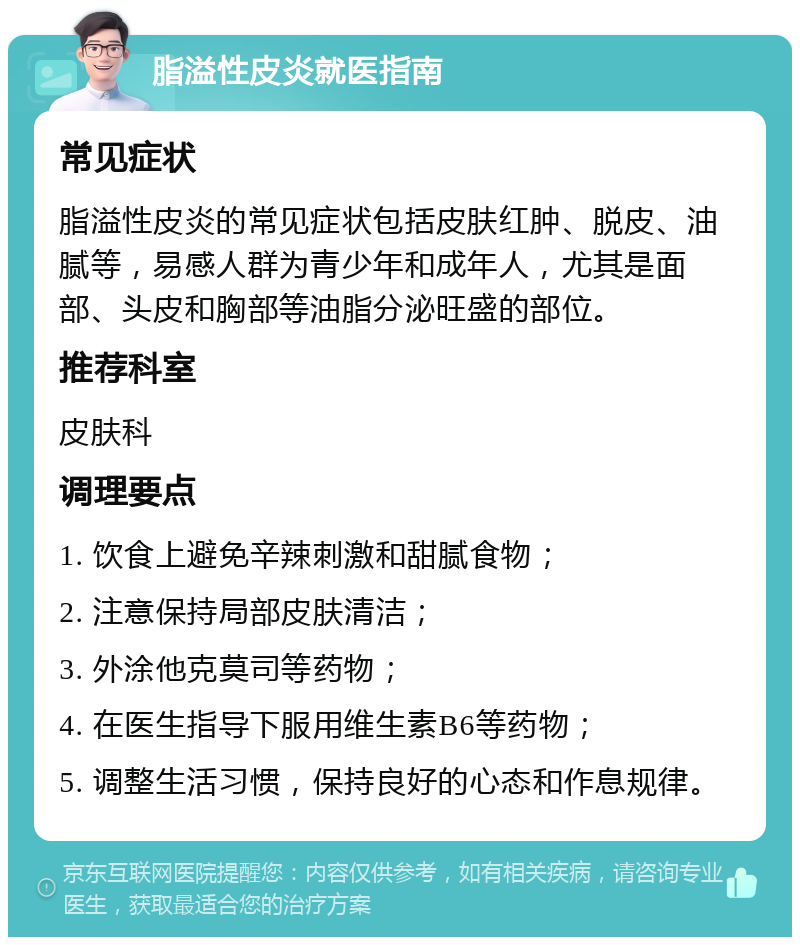 脂溢性皮炎就医指南

常见症状

脂溢性皮炎的常见症状包括皮肤红肿、脱皮、油腻等，易感人群为青少年和成年人，尤其是面部、头皮和胸部等油脂分泌旺盛的部位。

推荐科室

皮肤科

调理要点

1. 饮食上避免辛辣刺激和甜腻食物；

2. 注意保持局部皮肤清洁；

3. 外涂他克莫司等药物；

4. 在医生指导下服用维生素B6等药物；

5. 调整生活习惯，保持良好的心态和作息规律。

京东互联网医院提醒您：内容仅供参考，如有相关疾病，请咨询专业医生，获取最适合您的治疗方案